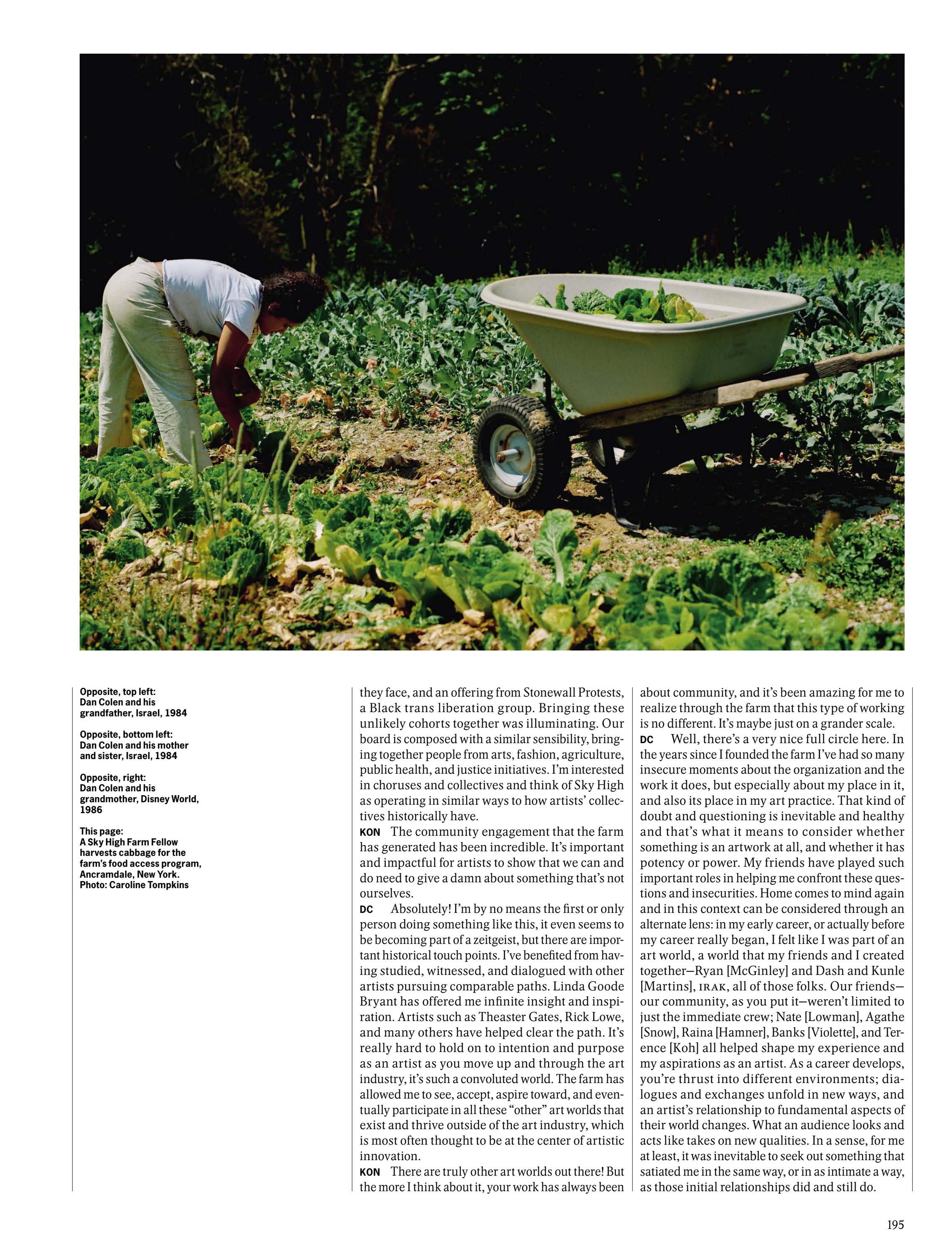 Opposite, top left:
Dan Colen and his grandfather, Israel, 1984

Opposite, bottom left:
Dan Colen and his mother and sister, Israel, 1984

Opposite, right:
Dan Colen and his grandmother, Disney World, 1986

This page:
A Sky High Farm Fellow harvests cabbage for the farm's food access program, Ancramdale, New York.
Photo: Caroline Tompkins

they face, and an offering from Stonewall Protests, a Black trans liberation group. Bringing these unlikely cohorts together was illuminating. Our board is composed with a similar sensibility, bringing together people from arts, fashion, agriculture, public health, and justice initiatives. I'm interested in choruses and collectives and think of Sky High as operating in similar ways to how artists' collectives historically have.

KON The community engagement that the farm has generated has been incredible. It's important and impactful for artists to show that we can and do need to give a damn about something that's not ourselves.

DC Absolutely! I'm by no means the first or only person doing something like this, it even seems to be becoming part of a zeitgeist, but there are important historical touch points. I've benefited from having studied, witnessed, and dialogued with other artists pursuing comparable paths. Linda Goode Bryant has offered me infinite insight and inspiration. Artists such as Theaster Gates, Rick Lowe, and many others have helped clear the path. It's really hard to hold on to intention and purpose as an artist as you move up and through the art industry, it's such a convoluted world. The farm has allowed me to see, accept, aspire toward, and eventually participate in all these "other" art worlds that exist and thrive outside of the art industry, which is most often thought to be at the center of artistic innovation.

KON There are truly other art worlds out there! But the more I think about it, your work has always been about community, and it's been amazing for me to realize through the farm that this type of working is no different. It's maybe just on a grander scale.

DC Well, there's a very nice full circle here. In the years since I founded the farm I've had so many insecure moments about the organization and the work it does, but especially about my place in it, and also its place in my art practice. That kind of doubt and questioning is inevitable and healthy and that's what it means to consider whether something is an artwork at all, and whether it has potency or power. My friends have played such important roles in helping me confront these questions and insecurities. Home comes to mind again and in this context can be considered through an alternate lens: in my early career, or actually before my career really began, I felt like I was part of an art world, a world that my friends and I created together—Ryan [McGinley] and Dash and Kunle [Martins], IRAK, all of those folks. Our friends—our community, as you put it—weren't limited to just the immediate crew; Nate [Lowman], Agathe [Snow], Raina [Hamner], Banks [Violette], and Terence [Koh] all helped shape my experience and my aspirations as an artist. As a career develops, you're thrust into different environments; dialogues and exchanges unfold in new ways, and an artist's relationship to fundamental aspects of their world changes. What an audience looks and acts like takes on new qualities. In a sense, for me at least, it was inevitable to seek out something that satiated me in the same way, or in as intimate a way, as those initial relationships did and still do.

195